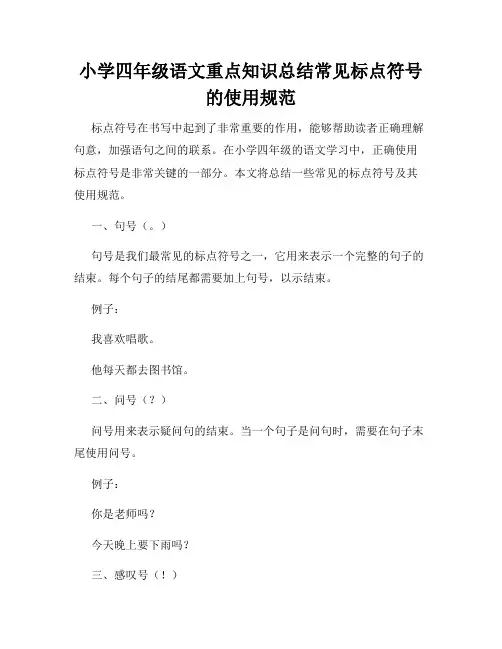 小学四年级语文重点知识总结常见标点符号的使用规范

标点符号在书写中起到了非常重要的作用，能够帮助读者正确理解句意，加强语句之间的联系。在小学四年级的语文学习中，正确使用标点符号是非常关键的一部分。本文将总结一些常见的标点符号及其使用规范。

一、句号（。）

句号是我们最常见的标点符号之一，它用来表示一个完整的句子的结束。每个句子的结尾都需要加上句号，以示结束。

例子：

我喜欢唱歌。

他每天都去图书馆。

二、问号（？）

问号用来表示疑问句的结束。当一个句子是问句时，需要在句子末尾使用问号。

例子：

你是老师吗？

今天晚上要下雨吗？

三、感叹号（！）